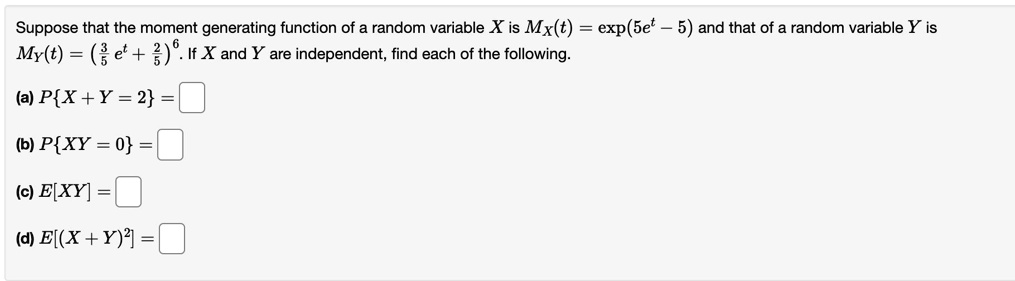 Suppose that the moment generating function of a random variable $X$ is $M_X(t) = \exp(5e^t - 5)$ and that of a random variable $Y$ is $M_Y(t) = \left(\frac{3}{5}e^t + \frac{2}{5}\right)^6$. If $X$ and $Y$ are independent, find each of the following.

(a) $P\{X + Y = 2\} =$

(b) $P\{XY = 0\} =$

(c) $E[XY] =$

(d) $E[(X + Y)^2] =$